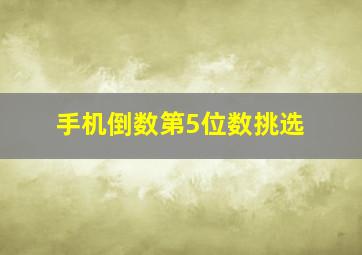 手机倒数第5位数挑选